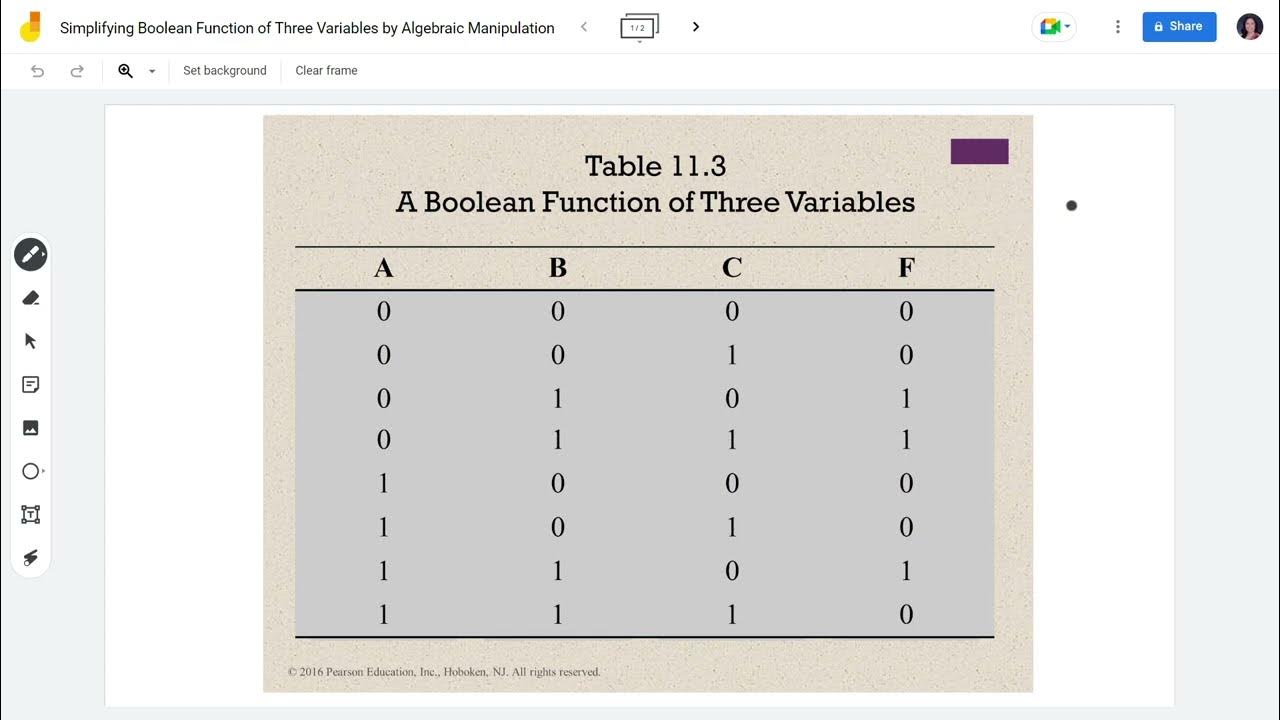 Simplifying Boolean Function of Three Variables by Algebraic Manipulation

1 / 2

Share

Set background

Clear frame

Table 11.3
A Boolean Function of Three Variables

| A | B | C | F |
|---|---|---|---|
| 0 | 0 | 0 | 0 |
| 0 | 0 | 1 | 0 |
| 0 | 1 | 0 | 1 |
| 0 | 1 | 1 | 1 |
| 1 | 0 | 0 | 0 |
| 1 | 0 | 1 | 0 |
| 1 | 1 | 0 | 1 |
| 1 | 1 | 1 | 0 |

© 2016 Pearson Education, Inc., Hoboken, NJ. All rights reserved.